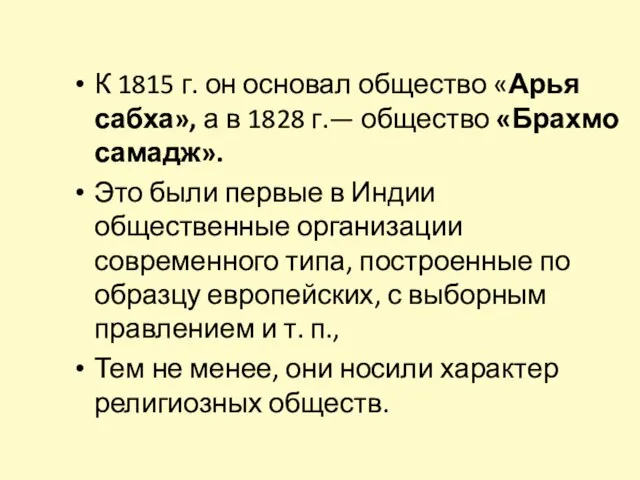 • К 1815 г. он основал общество «Арья сабха», а в 1828 г.— общество «Брахмо самадж».

• Это были первые в Индии общественные организации современного типа, построенные по образцу европейских, с выборным правлением и т. п.,

• Тем не менее, они носили характер религиозных обществ.